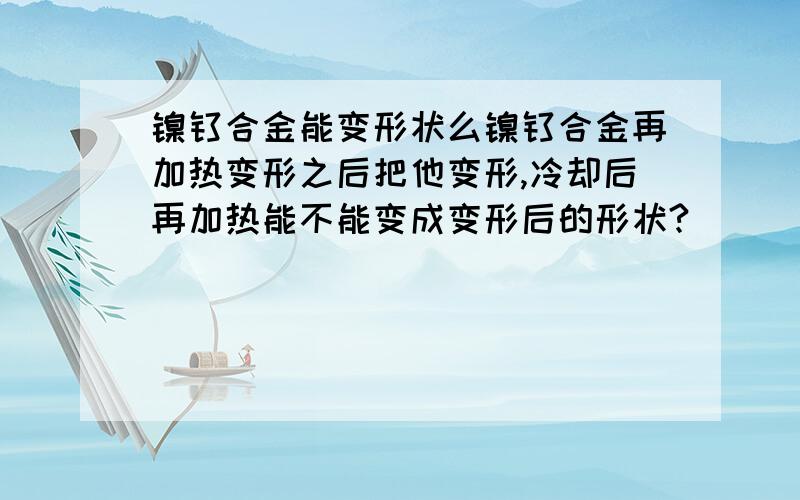 镍钛合金能变形状么镍钛合金再加热变形之后把他变形,冷却后再加热能不能变成变形后的形状?